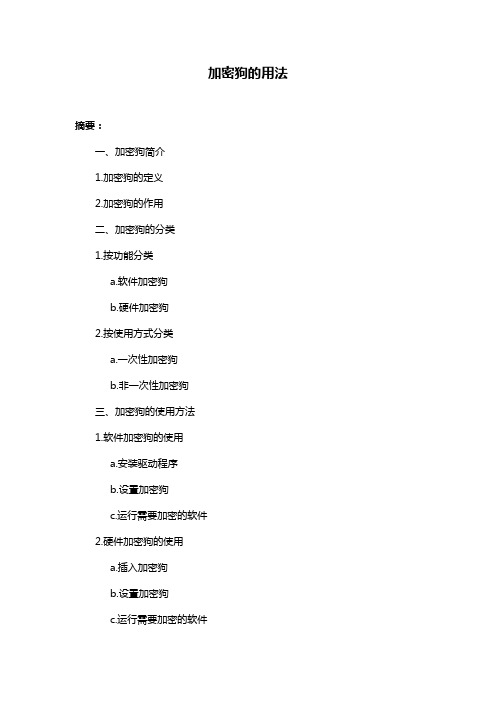 加密狗的用法

摘要：

一、加密狗简介

1.加密狗的定义

2.加密狗的作用

二、加密狗的分类

1.按功能分类

a.软件加密狗

b.硬件加密狗

2.按使用方式分类

a.一次性加密狗

b.非一次性加密狗

三、加密狗的使用方法

1.软件加密狗的使用

a.安装驱动程序

b.设置加密狗

c.运行需要加密的软件

2.硬件加密狗的使用

a.插入加密狗

b.设置加密狗

c.运行需要加密的软件